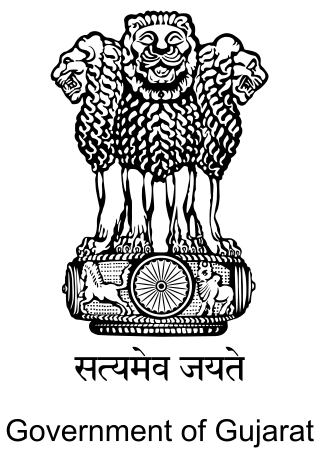 सत्यमेव जयते

Government of Gujarat